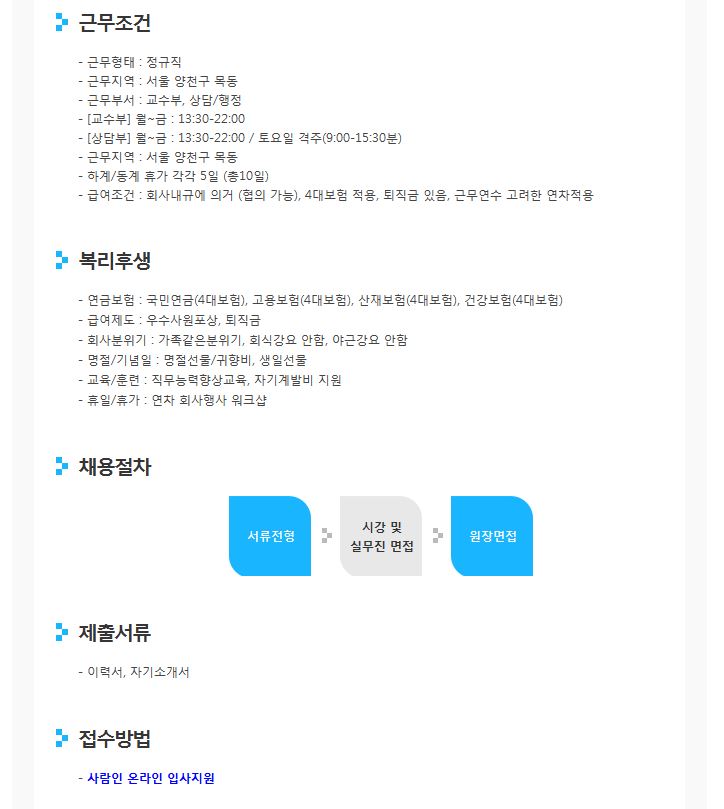 근무조건

- 근무형태 : 정규직
- 근무지역 : 서울 양천구 목동
- 근무부서 : 교수부, 상담/행정
- [교수부] 월~금 : 13:30-22:00
- [상담부] 월~금 : 13:30-22:00 / 토요일 격주(9:00-15:30분)
- 근무지역 : 서울 양천구 목동
- 하계/동계 휴가 각각 5일 (총10일)
- 급여조건 : 회사내규에 의거 (협의 가능), 4대보험 적용, 퇴직금 있음, 근무연수 고려한 연차적용

복리후생

- 연금보험 : 국민연금(4대보험), 고용보험(4대보험), 산재보험(4대보험), 건강보험(4대보험)
- 급여제도 : 우수사원포상, 퇴직금
- 회사분위기 : 가족같은분위기, 회식강요 안함, 야근강요 안함
- 명절/기념일 : 명절선물/귀향비, 생일선물
- 교육/훈련 : 직무능력향상교육, 자기계발비 지원
- 휴일/휴가 : 연차 회사행사 워크샵

채용절차

서류전형

시강 및 실무진 면접

원장면접

제출서류

- 이력서, 자기소개서

접수방법

- 사람인 온라인 입사지원